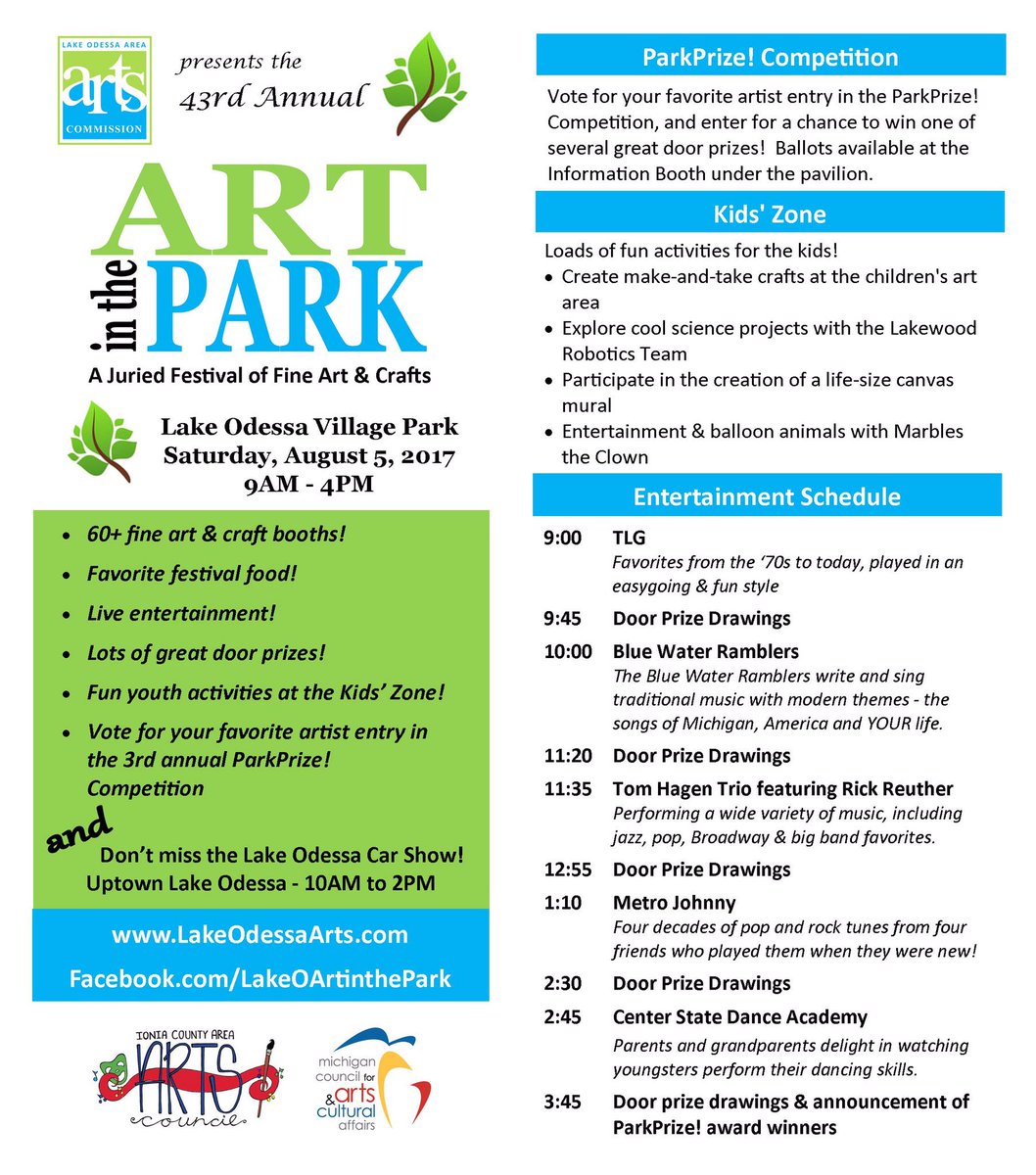 LAKE ODESSA AREA
arts
COMMISSION

presents the
43rd Annual

ART
in the
PARK
A Juried Festival of Fine Art & Crafts

Lake Odessa Village Park
Saturday, August 5, 2017
9AM - 4PM

- 60+ fine art & craft booths!
- Favorite festival food!
- Live entertainment!
- Lots of great door prizes!
- Fun youth activities at the Kids' Zone!
- Vote for your favorite artist entry in the 3rd annual ParkPrize! Competition

and
Don't miss the Lake Odessa Car Show!
Uptown Lake Odessa - 10AM to 2PM

www.LakeOdessaArts.com
Facebook.com/LakeOArtinthePark

IONIA COUNTY AREA
ARTS
council

michigan council for arts & cultural affairs

ParkPrize! Competition

Vote for your favorite artist entry in the ParkPrize! Competition, and enter for a chance to win one of several great door prizes! Ballots available at the Information Booth under the pavilion.

Kids' Zone

Loads of fun activities for the kids!
- Create make-and-take crafts at the children's art area
- Explore cool science projects with the Lakewood Robotics Team
- Participate in the creation of a life-size canvas mural
- Entertainment & balloon animals with Marbles the Clown

Entertainment Schedule

9:00 TLG
Favorites from the '70s to today, played in an easygoing & fun style

9:45 Door Prize Drawings

10:00 Blue Water Ramblers
The Blue Water Ramblers write and sing traditional music with modern themes - the songs of Michigan, America and YOUR life.

11:20 Door Prize Drawings

11:35 Tom Hagen Trio featuring Rick Reuther
Performing a wide variety of music, including jazz, pop, Broadway & big band favorites.

12:55 Door Prize Drawings

1:10 Metro Johnny
Four decades of pop and rock tunes from four friends who played them when they were new!

2:30 Door Prize Drawings

2:45 Center State Dance Academy
Parents and grandparents delight in watching youngsters perform their dancing skills.

3:45 Door prize drawings & announcement of ParkPrize! award winners